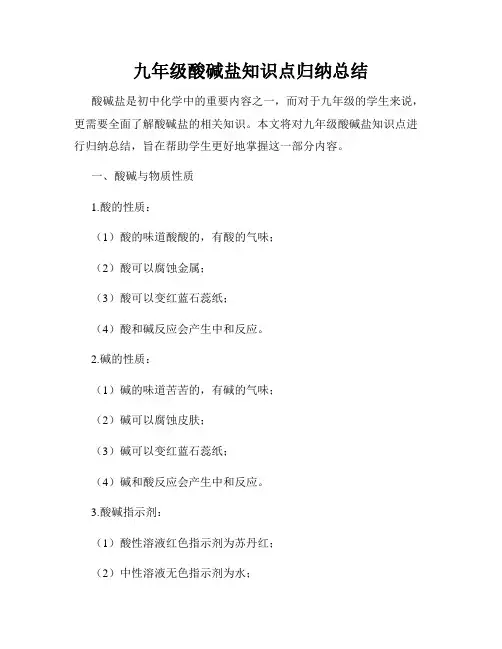 九年级酸碱盐知识点归纳总结

酸碱盐是初中化学中的重要内容之一，而对于九年级的学生来说，更需要全面了解酸碱盐的相关知识。本文将对九年级酸碱盐知识点进行归纳总结，旨在帮助学生更好地掌握这一部分内容。

一、酸碱与物质性质

1.酸的性质：

（1）酸的味道酸酸的，有酸的气味；

（2）酸可以腐蚀金属；

（3）酸可以变红蓝石蕊纸；

（4）酸和碱反应会产生中和反应。

2.碱的性质：

（1）碱的味道苦苦的，有碱的气味；

（2）碱可以腐蚀皮肤；

（3）碱可以变红蓝石蕊纸；

（4）碱和酸反应会产生中和反应。

3.酸碱指示剂：

（1）酸性溶液红色指示剂为苏丹红；

（2）中性溶液无色指示剂为水；